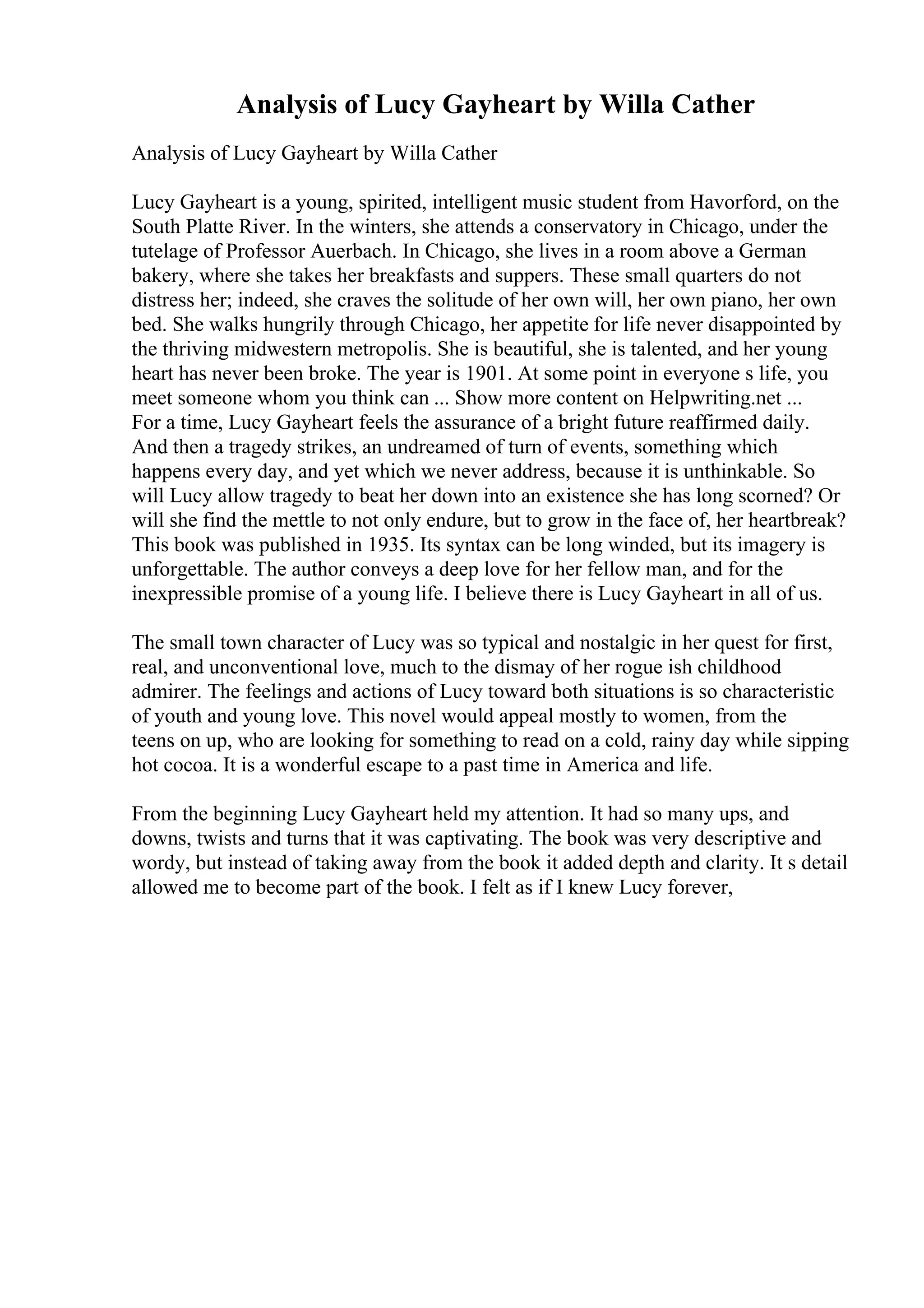 Analysis of Lucy Gayheart by Willa Cather

Analysis of Lucy Gayheart by Willa Cather

Lucy Gayheart is a young, spirited, intelligent music student from Havorford, on the South Platte River. In the winters, she attends a conservatory in Chicago, under the tutelage of Professor Auerbach. In Chicago, she lives in a room above a German bakery, where she takes her breakfasts and suppers. These small quarters do not distress her; indeed, she craves the solitude of her own will, her own piano, her own bed. She walks hungrily through Chicago, her appetite for life never disappointed by the thriving midwestern metropolis. She is beautiful, she is talented, and her young heart has never been broke. The year is 1901. At some point in everyone s life, you meet someone whom you think can ... Show more content on Helpwriting.net ...
For a time, Lucy Gayheart feels the assurance of a bright future reaffirmed daily. And then a tragedy strikes, an undreamed of turn of events, something which happens every day, and yet which we never address, because it is unthinkable. So will Lucy allow tragedy to beat her down into an existence she has long scorned? Or will she find the mettle to not only endure, but to grow in the face of, her heartbreak? This book was published in 1935. Its syntax can be long winded, but its imagery is unforgettable. The author conveys a deep love for her fellow man, and for the inexpressible promise of a young life. I believe there is Lucy Gayheart in all of us.

The small town character of Lucy was so typical and nostalgic in her quest for first, real, and unconventional love, much to the dismay of her rogue ish childhood admirer. The feelings and actions of Lucy toward both situations is so characteristic of youth and young love. This novel would appeal mostly to women, from the teens on up, who are looking for something to read on a cold, rainy day while sipping hot cocoa. It is a wonderful escape to a past time in America and life.

From the beginning Lucy Gayheart held my attention. It had so many ups, and downs, twists and turns that it was captivating. The book was very descriptive and wordy, but instead of taking away from the book it added depth and clarity. It s detail allowed me to become part of the book. I felt as if I knew Lucy forever,